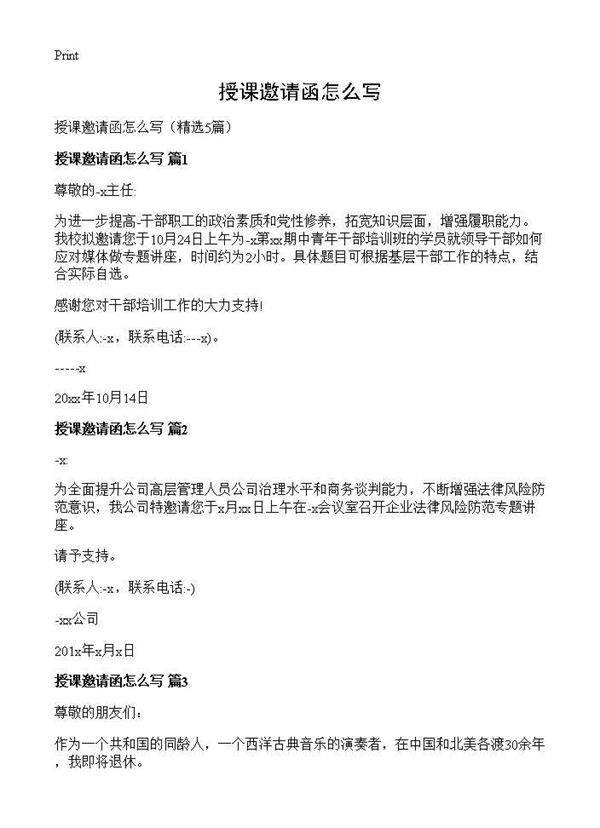 Print

授课邀请函怎么写

授课邀请函怎么写（精选5篇）

授课邀请函怎么写 篇1

尊敬的-x主任:

为进一步提高-干部职工的政治素质和党性修养，拓宽知识层面，增强履职能力。我校拟邀请您于10月24日上午为-x第xx期中青年干部培训班的学员就领导干部如何应对媒体做专题讲座，时间约为2小时。具体题目可根据基层干部工作的特点，结合实际自选。

感谢您对干部培训工作的大力支持!

(联系人:-x，联系电话:---x)。

-----x

20xx年10月14日

授课邀请函怎么写 篇2

-x:

为全面提升公司高层管理人员公司治理水平和商务谈判能力，不断增强法律风险防范意识，我公司特邀请您于x月xx日上午在-x会议室召开企业法律风险防范专题讲座。

请予支持。

(联系人:-x，联系电话:-)

-xx公司

201x年x月x日

授课邀请函怎么写 篇3

尊敬的朋友们:

作为一个共和国的同龄人，一个西洋古典音乐的演奏者，在中国和北美各渡30余年，我即将退休。